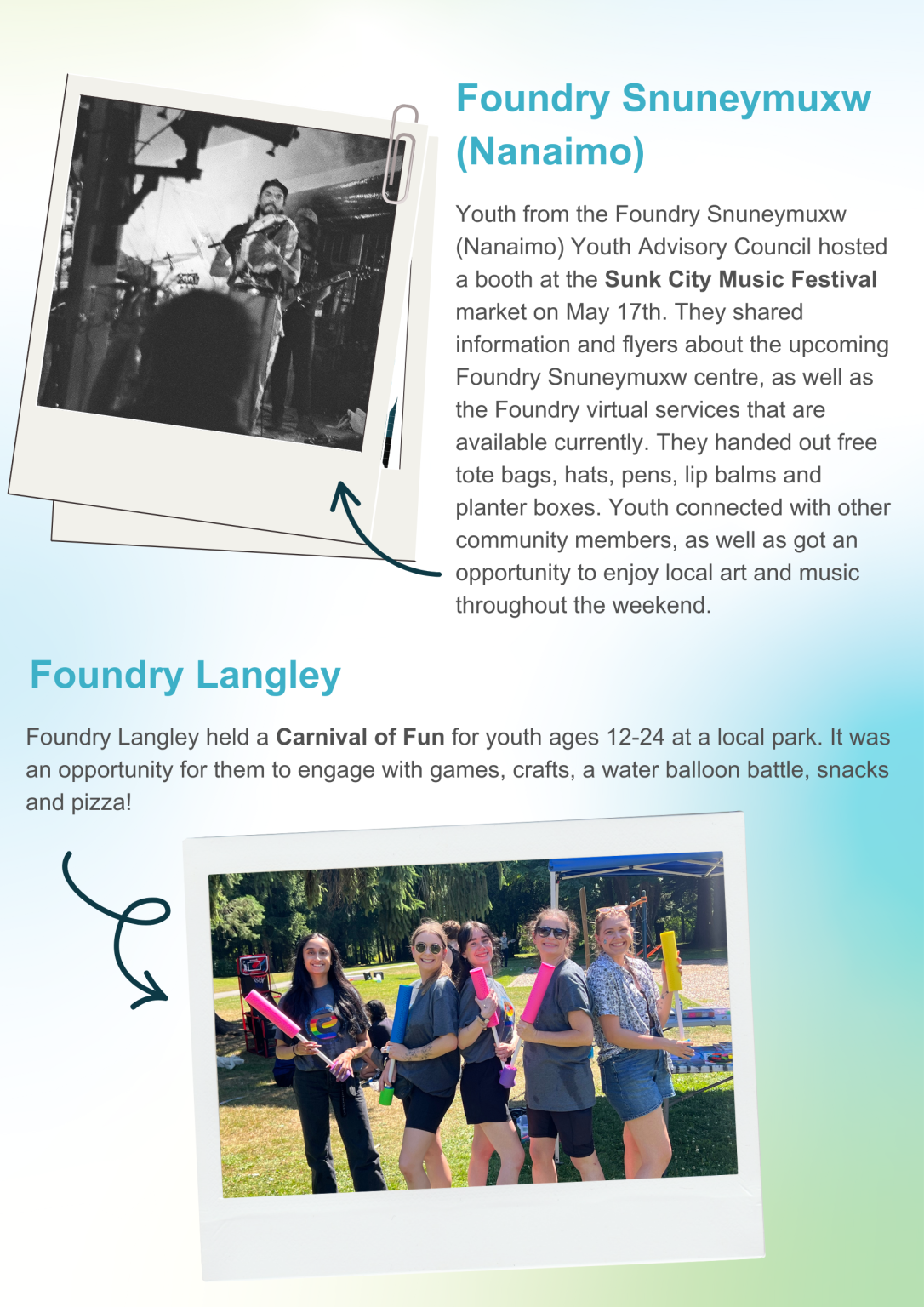 Foundry Snuneymuxw (Nanaimo)

Youth from the Foundry Snuneymuxw (Nanaimo) Youth Advisory Council hosted a booth at the Sunk City Music Festival market on May 17th. They shared information and flyers about the upcoming Foundry Snuneymuxw centre, as well as the Foundry virtual services that are available currently. They handed out free tote bags, hats, pens, lip balms and planter boxes. Youth connected with other community members, as well as got an opportunity to enjoy local art and music throughout the weekend.

Foundry Langley

Foundry Langley held a Carnival of Fun for youth ages 12-24 at a local park. It was an opportunity for them to engage with games, crafts, a water balloon battle, snacks and pizza!